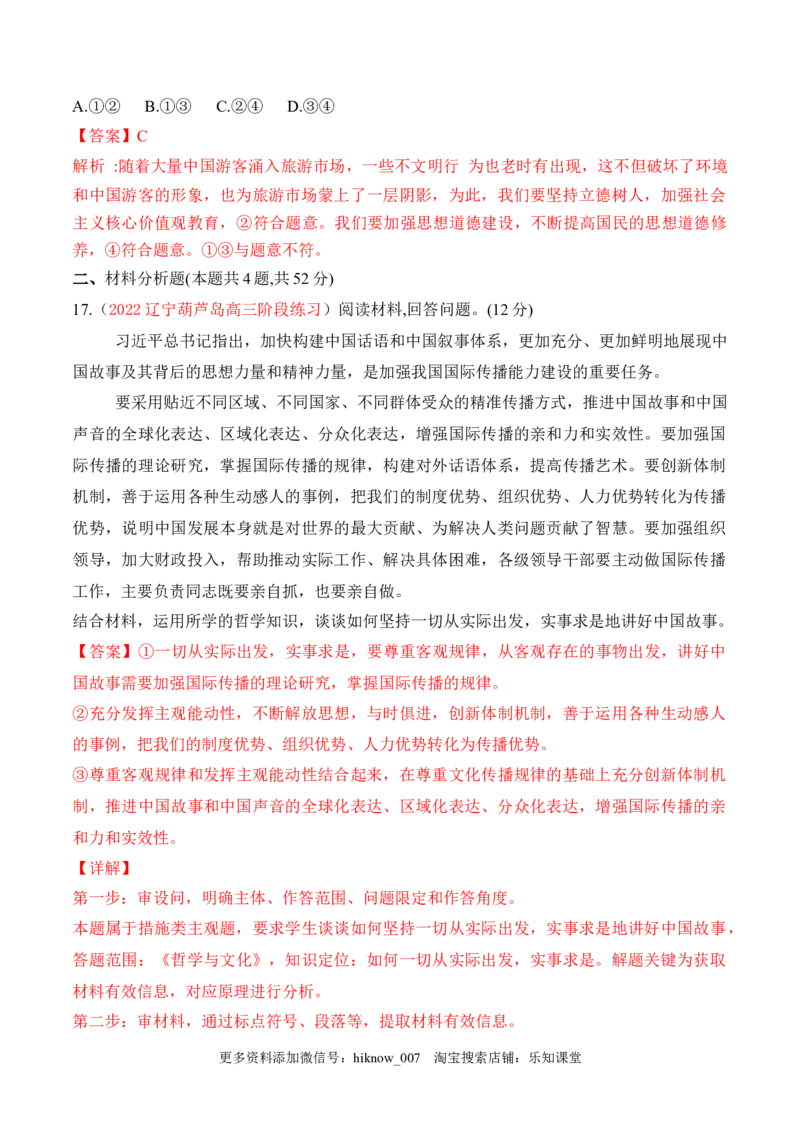 A.①② B.①③ C.②④ D.③④

【答案】C

解析 :随着大量中国游客涌入旅游市场，一些不文明行 为也老时有出现，这不但破坏了环境和中国游客的形象，也为旅游市场蒙上了一层阴影，为此，我们要坚持立德树人，加强社会主义核心价值观教育，②符合题意。我们要加强思想道德建设，不断提高国民的思想道德修养，④符合题意。①③与题意不符。

二、材料分析题(本题共4题,共52分)

17.（2022辽宁葫芦岛高三阶段练习）阅读材料,回答问题。(12分)

习近平总书记指出，加快构建中国话语和中国叙事体系，更加充分、更加鲜明地展现中国故事及其背后的思想力量和精神力量，是加强我国国际传播能力建设的重要任务。

要采用贴近不同区域、不同国家、不同群体受众的精准传播方式，推进中国故事和中国声音的全球化表达、区域化表达、分众化表达，增强国际传播的亲和力和实效性。要加强国际传播的理论研究，掌握国际传播的规律，构建对外话语体系，提高传播艺术。要创新体制机制，善于运用各种生动感人的事例，把我们的制度优势、组织优势、人力优势转化为传播优势，说明中国发展本身就是对世界的最大贡献、为解决人类问题贡献了智慧。要加强组织领导，加大财政投入，帮助推动实际工作、解决具体困难，各级领导干部要主动做国际传播工作，主要负责同志既要亲自抓，也要亲自做。

结合材料，运用所学的哲学知识，谈谈如何坚持一切从实际出发，实事求是地讲好中国故事。

【答案】①一切从实际出发，实事求是，要尊重客观规律，从客观存在的事物出发，讲好中国故事需要加强国际传播的理论研究，掌握国际传播的规律。

②充分发挥主观能动性，不断解放思想，与时俱进，创新体制机制，善于运用各种生动感人的事例，把我们的制度优势、组织优势、人力优势转化为传播优势。

③尊重客观规律和发挥主观能动性结合起来，在尊重文化传播规律的基础上充分创新体制机制，推进中国故事和中国声音的全球化表达、区域化表达、分众化表达，增强国际传播的亲和力和实效性。

【详解】

第一步：审设问，明确主体、作答范围、问题限定和作答角度。

本题属于措施类主观题，要求学生谈谈如何坚持一切从实际出发，实事求是地讲好中国故事，答题范围：《哲学与文化》，知识定位：如何一切从实际出发，实事求是。解题关键为获取材料有效信息，对应原理进行分析。

第二步：审材料，通过标点符号、段落等，提取材料有效信息。

更多资料添加微信号：hiknow_007 淘宝搜索店铺：乐知课堂